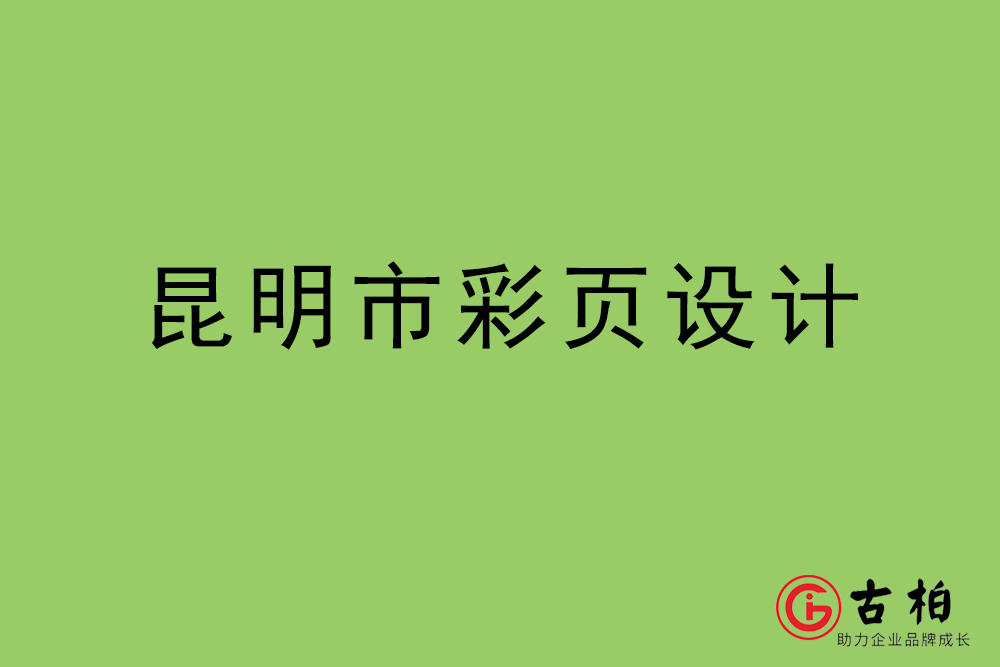 昆明市彩页设计

古柏
助力企业品牌成长